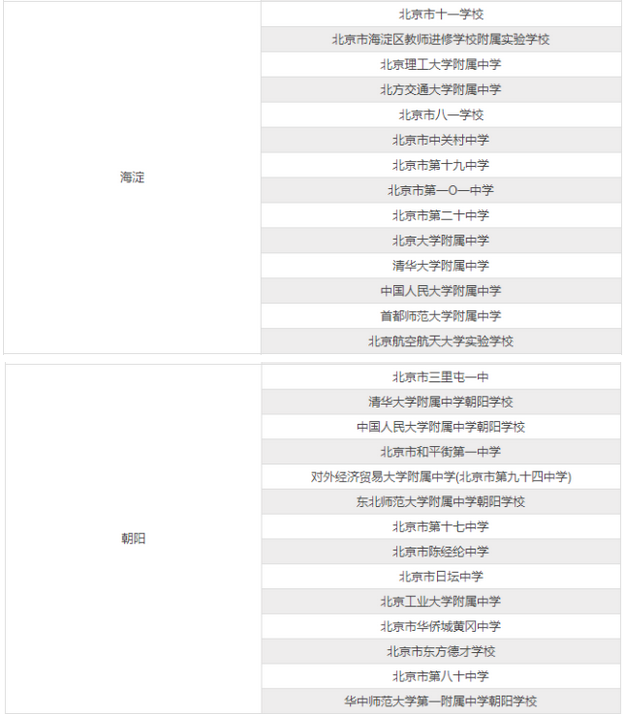 | | |
|---|---|
| 海淀 | 北京市十一学校 |
| | 北京市海淀区教师进修学校附属实验学校 |
| | 北京理工大学附属中学 |
| | 北方交通大学附属中学 |
| | 北京市八一学校 |
| | 北京市中关村中学 |
| | 北京市第十九中学 |
| | 北京市第一O一中学 |
| | 北京市第二十中学 |
| | 北京大学附属中学 |
| | 清华大学附属中学 |
| | 中国人民大学附属中学 |
| | 首都师范大学附属中学 |
| | 北京航空航天大学实验学校 |

| | |
|---|---|
| 朝阳 | 北京市三里屯一中 |
| | 清华大学附属中学朝阳学校 |
| | 中国人民大学附属中学朝阳学校 |
| | 北京市和平街第一中学 |
| | 对外经济贸易大学附属中学(北京市第九十四中学) |
| | 东北师范大学附属中学朝阳学校 |
| | 北京市第十七中学 |
| | 北京市陈经纶中学 |
| | 北京市日坛中学 |
| | 北京工业大学附属中学 |
| | 北京市华侨城黄冈中学 |
| | 北京市东方德才学校 |
| | 北京市第八十中学 |
| | 华中师范大学第一附属中学朝阳学校 |